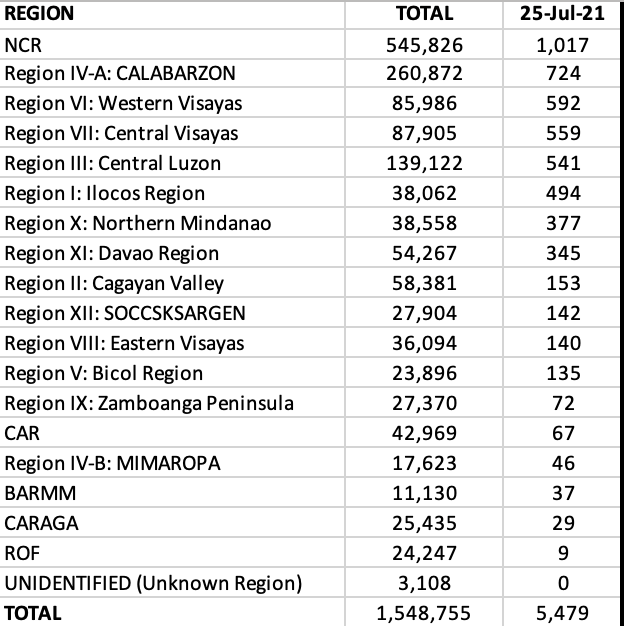 | REGION | TOTAL | 25-Jul-21 |
|---|---|---|
| NCR | 545,826 | 1,017 |
| Region IV-A: CALABARZON | 260,872 | 724 |
| Region VI: Western Visayas | 85,986 | 592 |
| Region VII: Central Visayas | 87,905 | 559 |
| Region III: Central Luzon | 139,122 | 541 |
| Region I: Ilocos Region | 38,062 | 494 |
| Region X: Northern Mindanao | 38,558 | 377 |
| Region XI: Davao Region | 54,267 | 345 |
| Region II: Cagayan Valley | 58,381 | 153 |
| Region XII: SOCCSKSARGEN | 27,904 | 142 |
| Region VIII: Eastern Visayas | 36,094 | 140 |
| Region V: Bicol Region | 23,896 | 135 |
| Region IX: Zamboanga Peninsula | 27,370 | 72 |
| CAR | 42,969 | 67 |
| Region IV-B: MIMAROPA | 17,623 | 46 |
| BARMM | 11,130 | 37 |
| CARAGA | 25,435 | 29 |
| ROF | 24,247 | 9 |
| UNIDENTIFIED (Unknown Region) | 3,108 | 0 |
| TOTAL | 1,548,755 | 5,479 |